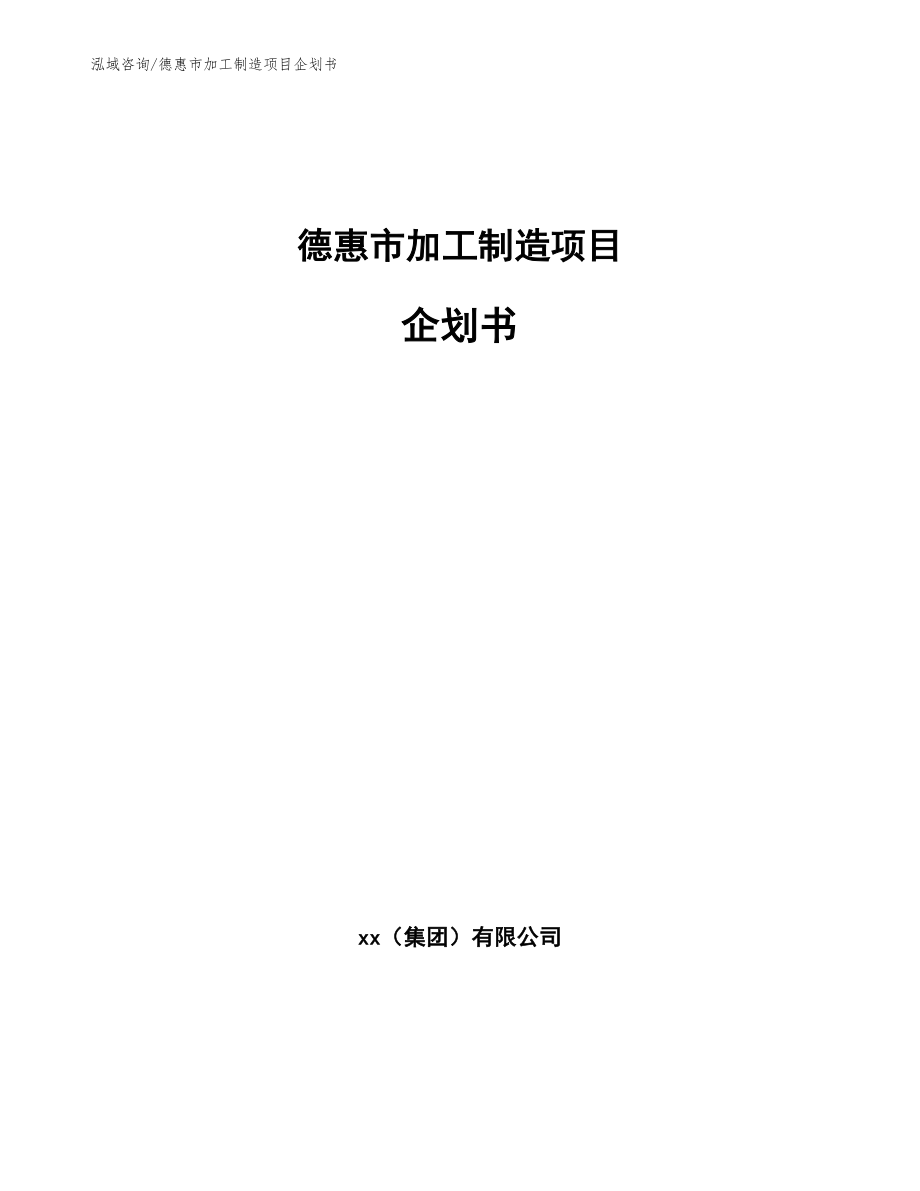 泓域咨询/德惠市加工制造项目企划书

德惠市加工制造项目

企划书

xx（集团）有限公司